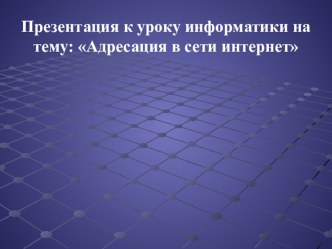 Презентация к уроку информатики на тему: «Адресация в сети интернет»